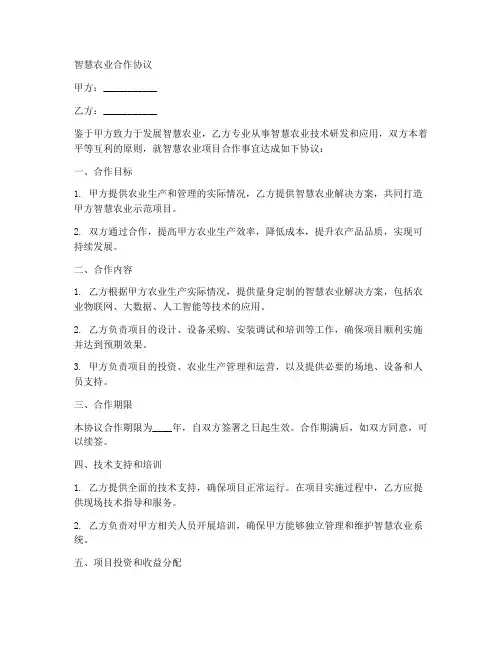 智慧农业合作协议

甲方：__________

乙方：__________

鉴于甲方致力于发展智慧农业，乙方专业从事智慧农业技术研发和应用，双方本着平等互利的原则，就智慧农业项目合作事宜达成如下协议：

一、合作目标

1. 甲方提供农业生产和管理的实际情况，乙方提供智慧农业解决方案，共同打造甲方智慧农业示范项目。

2. 双方通过合作，提高甲方农业生产效率，降低成本，提升农产品品质，实现可持续发展。

二、合作内容

1. 乙方根据甲方农业生产实际情况，提供量身定制的智慧农业解决方案，包括农业物联网、大数据、人工智能等技术的应用。

2. 乙方负责项目的设计、设备采购、安装调试和培训等工作，确保项目顺利实施并达到预期效果。

3. 甲方负责项目的投资、农业生产管理和运营，以及提供必要的场地、设备和人员支持。

三、合作期限

本协议合作期限为____年，自双方签署之日起生效。合作期满后，如双方同意，可以续签。

四、技术支持和培训

1. 乙方提供全面的技术支持，确保项目正常运行。在项目实施过程中，乙方应提供现场技术指导和服务。

2. 乙方负责对甲方相关人员开展培训，确保甲方能够独立管理和维护智慧农业系统。

五、项目投资和收益分配